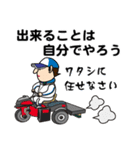 出来ることは
自分でやろう

ワタシに
任せなさい